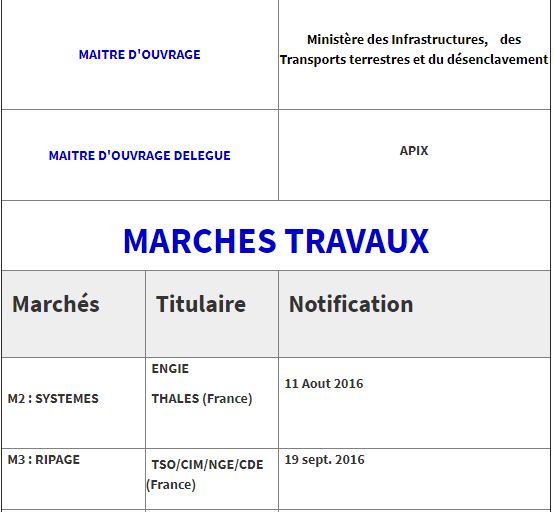 | MAITRE D'OUVRAGE | Ministère des Infrastructures, des Transports terrestres et du désenclavement |
|---|---|
| MAITRE D'OUVRAGE DELEGUE | APIX |

MARCHES TRAVAUX

| Marchés | Titulaire | Notification |
|---|---|---|
| M2 : SYSTEMES | ENGIE THALES (France) | 11 Aout 2016 |
| M3 : RIPAGE | TSO/CIM/NGE/CDE (France) | 19 sept. 2016 |